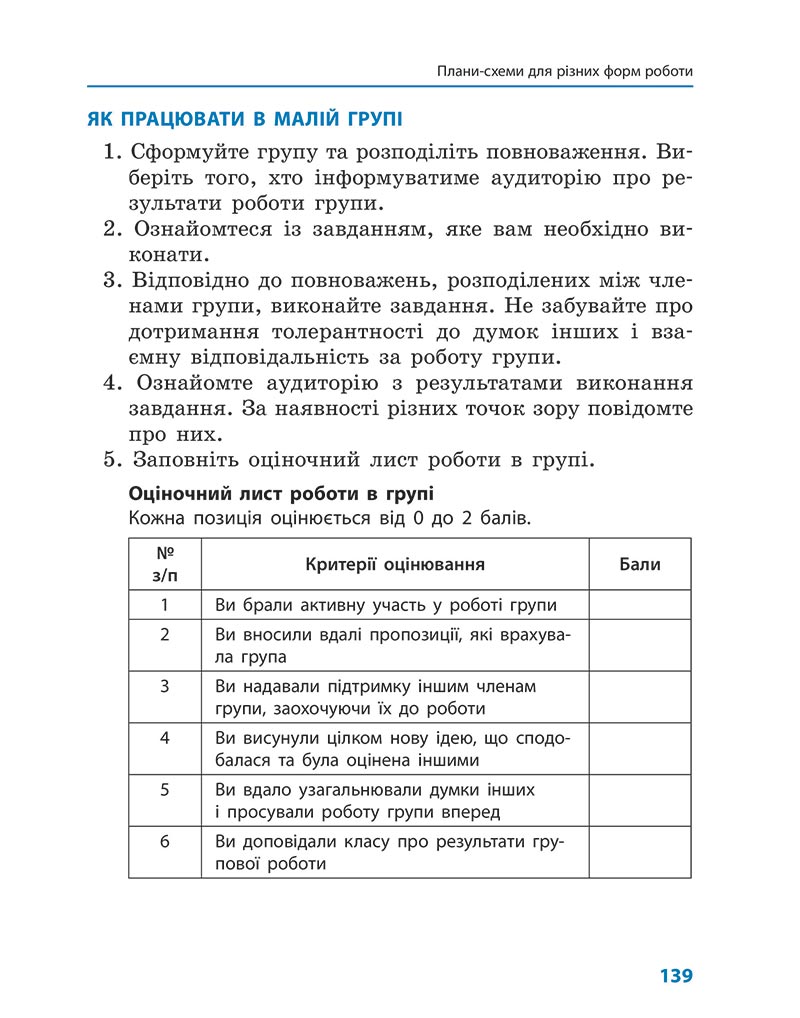 Плани-схеми для різних форм роботи

ЯК ПРАЦЮВАТИ В МАЛІЙ ГРУПІ

1. Сформуйте групу та розподіліть повноваження. Виберіть того, хто інформуватиме аудиторію про результати роботи групи.
2. Ознайомтеся із завданням, яке вам необхідно виконати.
3. Відповідно до повноважень, розподілених між членами групи, виконайте завдання. Не забувайте про дотримання толерантності до думок інших і взаємну відповідальність за роботу групи.
4. Ознайомте аудиторію з результатами виконання завдання. За наявності різних точок зору повідомте про них.
5. Заповніть оціночний лист роботи в групі.

Оціночний лист роботи в групі
Кожна позиція оцінюється від 0 до 2 балів.

| № з/п | Критерії оцінювання | Бали |
|---|---|---|
| 1 | Ви брали активну участь у роботі групи | |
| 2 | Ви вносили вдалі пропозиції, які врахувала група | |
| 3 | Ви надавали підтримку іншим членам групи, заохочуючи їх до роботи | |
| 4 | Ви висунули цілком нову ідею, що сподобалася та була оцінена іншими | |
| 5 | Ви вдало узагальнювали думки інших і просували роботу групи вперед | |
| 6 | Ви доповідали класу про результати групової роботи | |

139